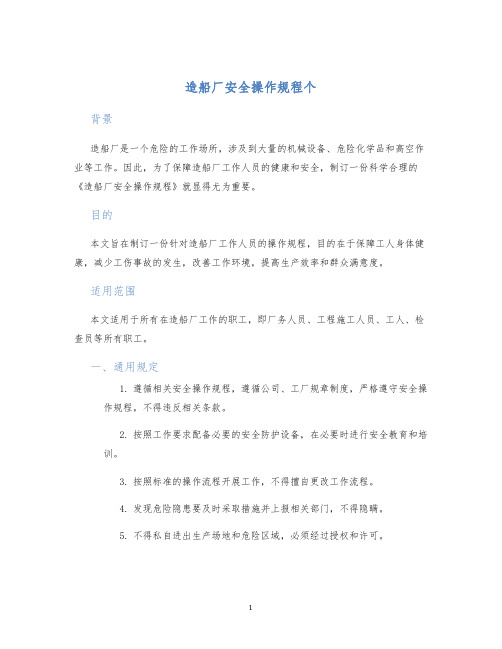 造船厂安全操作规程个

背景

造船厂是一个危险的工作场所，涉及到大量的机械设备、危险化学品和高空作业等工作。因此，为了保障造船厂工作人员的健康和安全，制订一份科学合理的《造船厂安全操作规程》就显得尤为重要。

目的

本文旨在制订一份针对造船厂工作人员的操作规程，目的在于保障工人身体健康，减少工伤事故的发生，改善工作环境，提高生产效率和群众满意度。

适用范围

本文适用于所有在造船厂工作的职工，即厂务人员、工程施工人员、工人、检查员等所有职工。

一、通用规定

1. 遵循相关安全操作规程，遵循公司、工厂规章制度，严格遵守安全操作规程，不得违反相关条款。

2. 按照工作要求配备必要的安全防护设备，在必要时进行安全教育和培训。

3. 按照标准的操作流程开展工作，不得擅自更改工作流程。

4. 发现危险隐患要及时采取措施并上报相关部门，不得隐瞒。

5. 不得私自进出生产场地和危险区域，必须经过授权和许可。

1